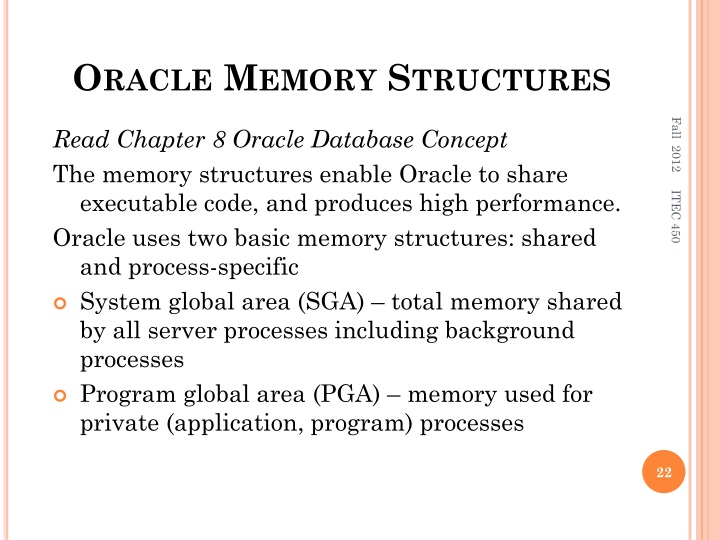 ORACLE MEMORY STRUCTURES

Read Chapter 8 Oracle Database Concept

The memory structures enable Oracle to share executable code, and produces high performance.

Oracle uses two basic memory structures: shared and process-specific

System global area (SGA) – total memory shared by all server processes including background processes

Program global area (PGA) – memory used for private (application, program) processes

Fall 2012

ITEC 450

22